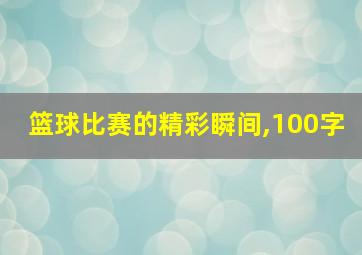 篮球比赛的精彩瞬间,100字